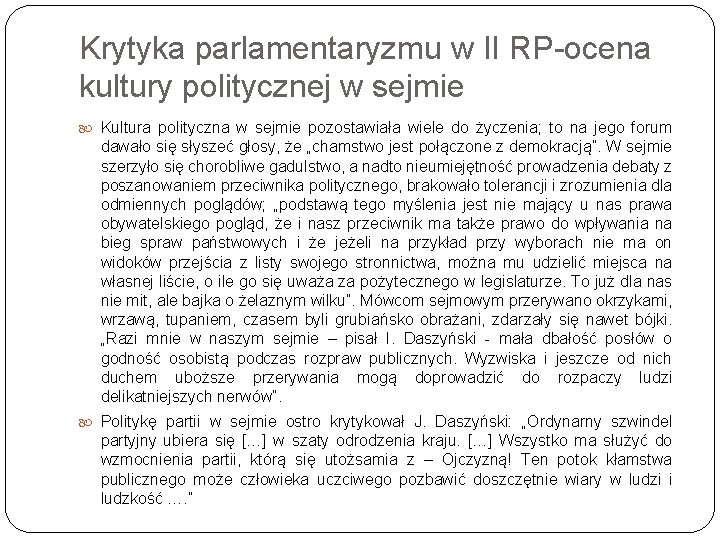 Krytyka parlamentaryzmu w II RP-ocena kultury politycznej w sejmie

Kultura polityczna w sejmie pozostawiała wiele do życzenia; to na jego forum dawało się słyszeć głosy, że „chamstwo jest połączone z demokracją". W sejmie szerzyło się chorobliwe gadulstwo, a nadto nieumiejętność prowadzenia debaty z poszanowaniem przeciwnika politycznego, brakowało tolerancji i zrozumienia dla odmiennych poglądów; „podstawą tego myślenia jest nie mający u nas prawa obywatelskiego pogląd, że i nasz przeciwnik ma także prawo do wpływania na bieg spraw państwowych i że jeżeli na przykład przy wyborach nie ma on widoków przejścia z listy swojego stronnictwa, można mu udzielić miejsca na własnej liście, o ile go się uważa za pożytecznego w legislaturze. To już dla nas nie mit, ale bajka o żelaznym wilku". Mówcom sejmowym przerywano okrzykami, wrzawą, tupaniem, czasem byli grubiańsko obrażani, zdarzały się nawet bójki. „Razi mnie w naszym sejmie – pisał I. Daszyński - mała dbałość posłów o godność osobistą podczas rozpraw publicznych. Wyzwiska i jeszcze od nich duchem uboższe przerywania mogą doprowadzić do rozpaczy ludzi delikatniejszych nerwów".

Politykę partii w sejmie ostro krytykował J. Daszyński: „Ordynarny szwindel partyjny ubiera się [...] w szaty odrodzenia kraju. [...] Wszystko ma służyć do wzmocnienia partii, którą się utożsamia z – Ojczyzną! Ten potok kłamstwa publicznego może człowieka uczciwego pozbawić doszczętnie wiary w ludzi i ludzkość ...."